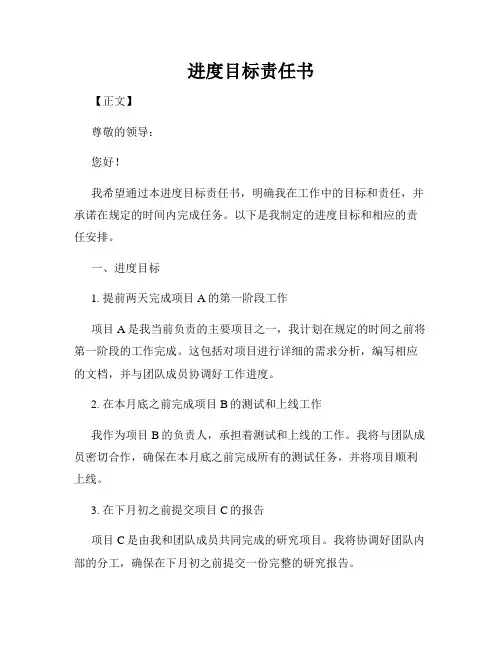 进度目标责任书

【正文】

尊敬的领导：

您好！

我希望通过本进度目标责任书，明确我在工作中的目标和责任，并承诺在规定的时间内完成任务。以下是我制定的进度目标和相应的责任安排。

一、进度目标

1. 提前两天完成项目 A 的第一阶段工作

项目 A 是我当前负责的主要项目之一，我计划在规定的时间之前将第一阶段的工作完成。这包括对项目进行详细的需求分析，编写相应的文档，并与团队成员协调好工作进度。

2. 在本月底之前完成项目 B 的测试和上线工作

我作为项目 B 的负责人，承担着测试和上线的工作。我将与团队成员密切合作，确保在本月底之前完成所有的测试任务，并将项目顺利上线。

3. 在下月初之前提交项目 C 的报告

项目 C 是由我和团队成员共同完成的研究项目。我将协调好团队内部的分工，确保在下月初之前提交一份完整的研究报告。